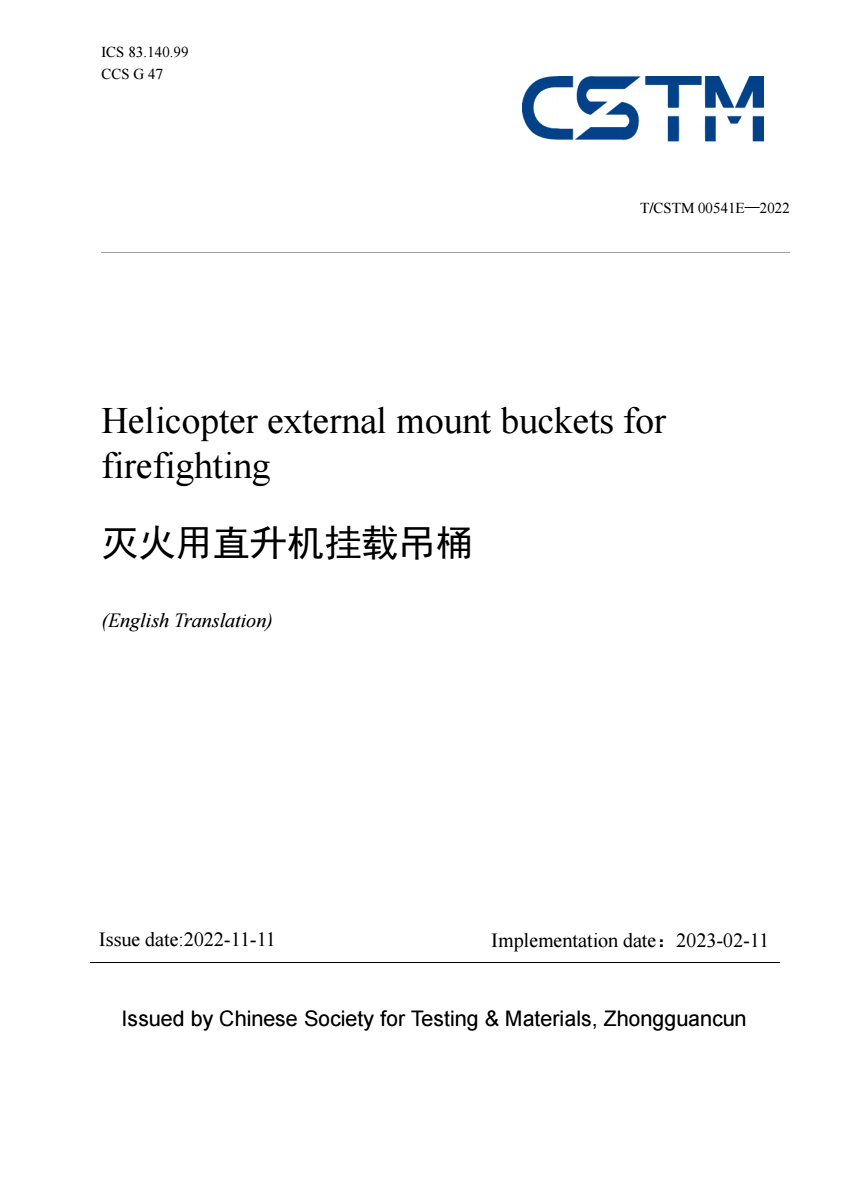 ICS 83.140.99
CCS G 47

CSTM

T/CSTM 00541E—2022

Helicopter external mount buckets for firefighting

灭火用直升机挂载吊桶

(English Translation)

Issue date:2022-11-11

Implementation date：2023-02-11

Issued by Chinese Society for Testing & Materials, Zhongguancun